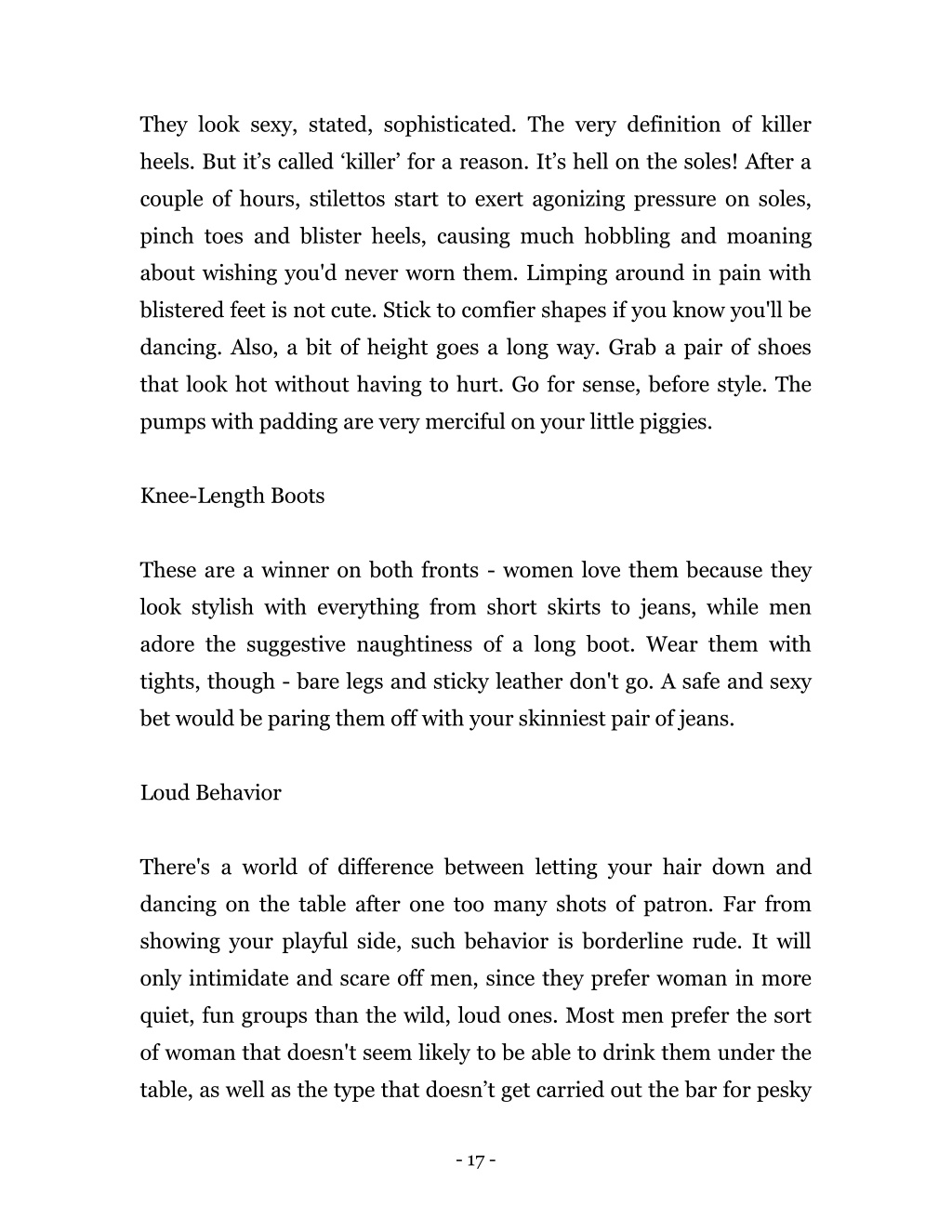 They look sexy, stated, sophisticated. The very definition of killer heels. But it’s called ‘killer’ for a reason. It’s hell on the soles! After a couple of hours, stilettos start to exert agonizing pressure on soles, pinch toes and blister heels, causing much hobbling and moaning about wishing you'd never worn them. Limping around in pain with blistered feet is not cute. Stick to comfier shapes if you know you'll be dancing. Also, a bit of height goes a long way. Grab a pair of shoes that look hot without having to hurt. Go for sense, before style. The pumps with padding are very merciful on your little piggies.

Knee-Length Boots

These are a winner on both fronts - women love them because they look stylish with everything from short skirts to jeans, while men adore the suggestive naughtiness of a long boot. Wear them with tights, though - bare legs and sticky leather don't go. A safe and sexy bet would be paring them off with your skinniest pair of jeans.

Loud Behavior

There's a world of difference between letting your hair down and dancing on the table after one too many shots of patron. Far from showing your playful side, such behavior is borderline rude. It will only intimidate and scare off men, since they prefer woman in more quiet, fun groups than the wild, loud ones. Most men prefer the sort of woman that doesn't seem likely to be able to drink them under the table, as well as the type that doesn’t get carried out the bar for pesky

- 17 -